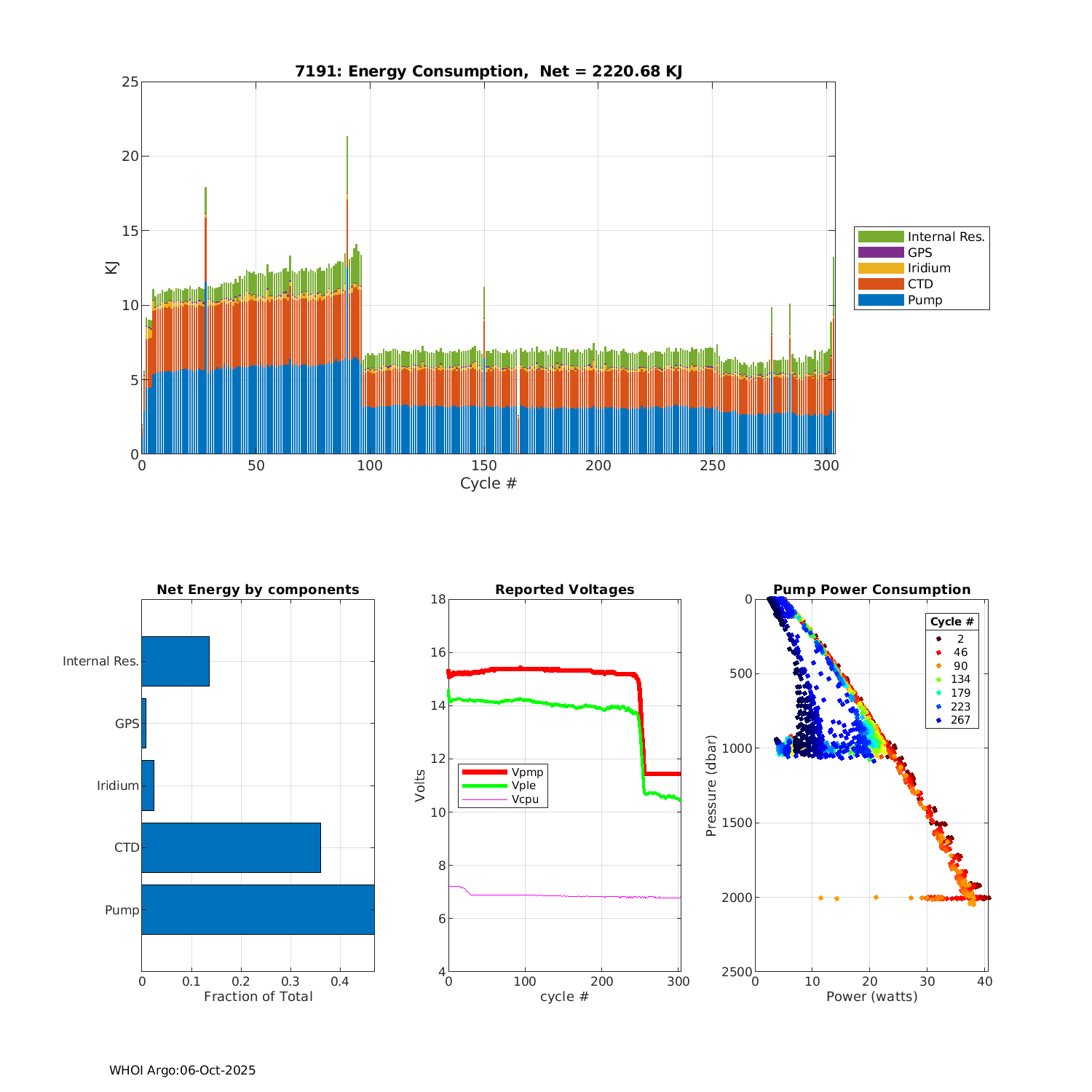 7191: Energy Consumption, Net = 2220.68 KJ

25
20
15
10
5
0
KJ
0
50
100
150
200
250
300
Cycle #

Internal Res.
GPS
Iridium
CTD
Pump

Net Energy by components

Internal Res.
GPS
Iridium
CTD
Pump
0
0.1
0.2
0.3
0.4
Fraction of Total

Reported Voltages

18
16
14
12
10
8
6
4
Volts
Vpmp
Vple
Vcpu
0
100
200
300
cycle #

Pump Power Consumption

0
500
1000
1500
2000
2500
Pressure (dbar)
Cycle #
2
46
90
134
179
223
267
0
10
20
30
40
Power (watts)

WHOI Argo:06-Oct-2025